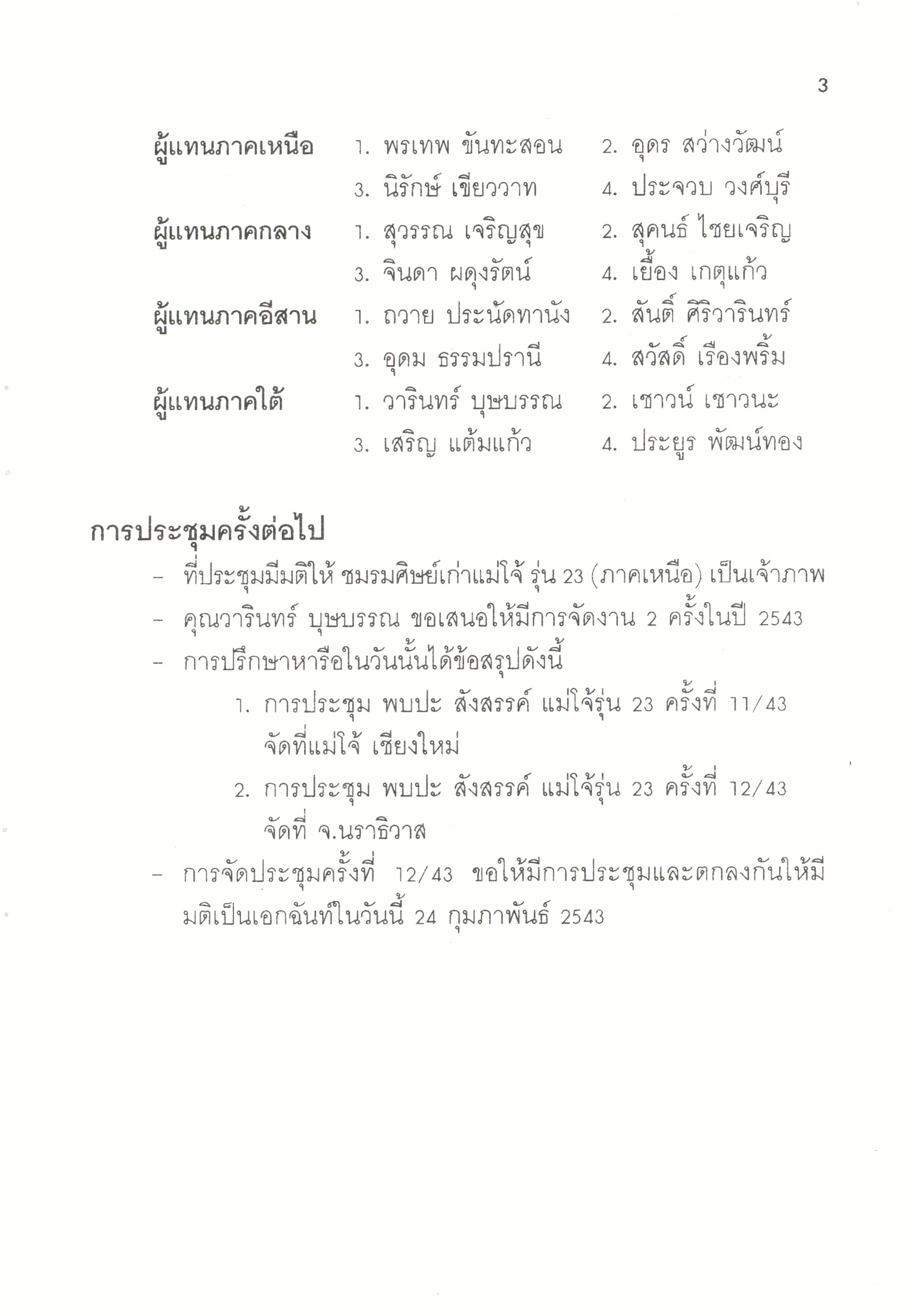 3

ผู้แทนภาคเหนือ 1. พรเทพ ขันทะสอน 2. อุดร สว่างวัฒน์
3. นิรักษ์ เขียววาท 4. ประจวบ วงศ์บุรี

ผู้แทนภาคกลาง 1. สุวรรณ เจริญสุข 2. สุคนธ์ ไชยเจริญ
3. จินดา ผดุงรัตน์ 4. เยื้อง เกตุแก้ว

ผู้แทนภาคอีสาน 1. ถวาย ประนัดทานัง 2. สันติ์ ศิริวารินทร์
3. อุดม ธรรมปรานี 4. สวัสดิ์ เรืองพริ้ม

ผู้แทนภาคใต้ 1. วารินทร์ บุษบรรณ 2. เชาวน์ เชาวนะ
3. เสริญ แต้มแก้ว 4. ประยูร พัฒน์ทอง

การประชุมครั้งต่อไป

- ที่ประชุมมีมติให้ ชมรมศิษย์เก่าแม่โจ้ รุ่น 23 (ภาคเหนือ) เป็นเจ้าภาพ
- คุณวารินทร์ บุษบรรณ ขอเสนอให้มีการจัดงาน 2 ครั้งในปี 2543
- การปรึกษาหารือในวันนั้นได้ข้อสรุปดังนี้
1. การประชุม พบปะ สังสรรค์ แม่โจ้รุ่น 23 ครั้งที่ 11/43 จัดที่แม่โจ้ เชียงใหม่
2. การประชุม พบปะ สังสรรค์ แม่โจ้รุ่น 23 ครั้งที่ 12/43 จัดที่ จ.นราธิวาส
- การจัดประชุมครั้งที่ 12/43 ขอให้มีการประชุมและตกลงกันให้มีมติเป็นเอกฉันท์ในวันนี้ 24 กุมภาพันธ์ 2543